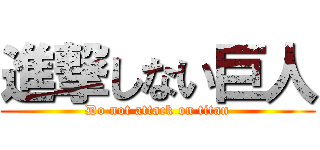 進撃しない巨人
Do not attack on titan